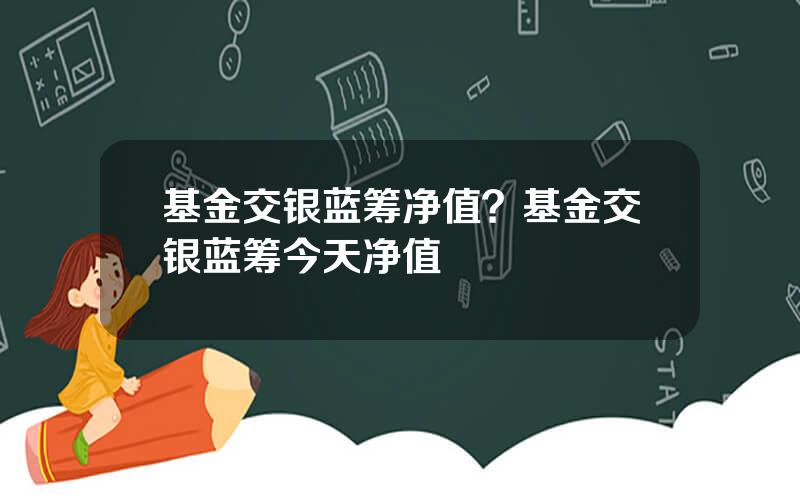 基金交银蓝筹净值？基金交银蓝筹今天净值

STAT